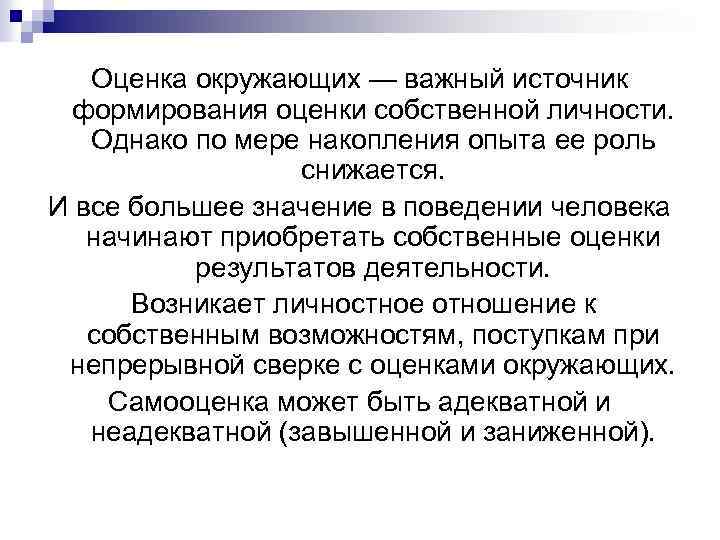 Оценка окружающих — важный источник формирования оценки собственной личности. Однако по мере накопления опыта ее роль снижается.

И все большее значение в поведении человека начинают приобретать собственные оценки результатов деятельности.

Возникает личностное отношение к собственным возможностям, поступкам при непрерывной сверке с оценками окружающих.

Самооценка может быть адекватной и неадекватной (завышенной и заниженной).